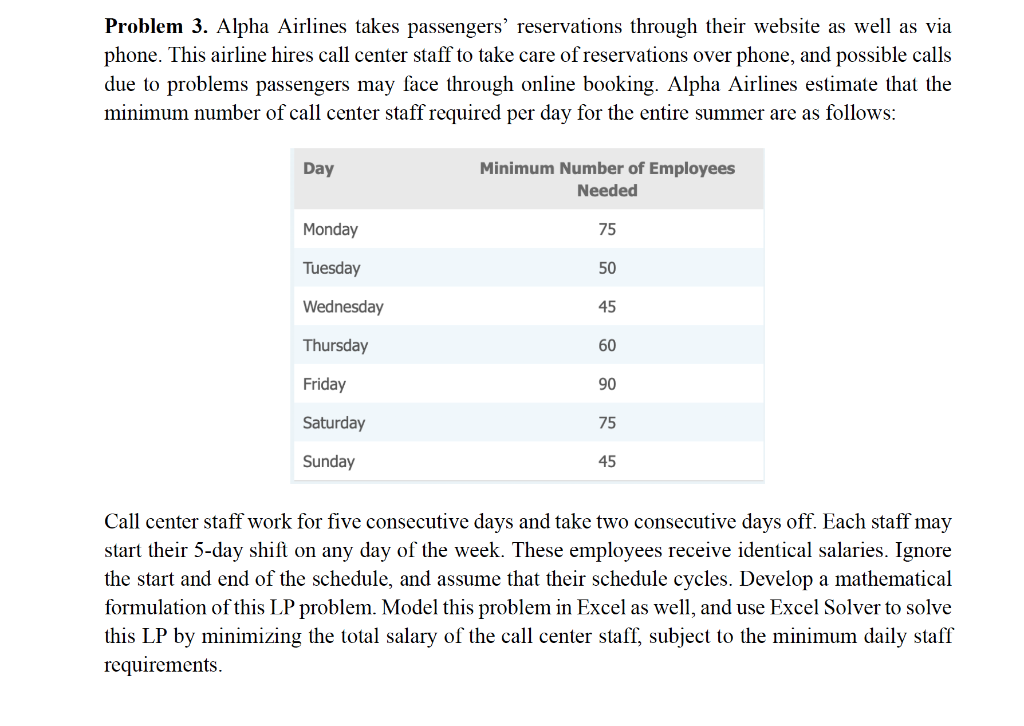 **Problem 3.** Alpha Airlines takes passengers' reservations through their website as well as via phone. This airline hires call center staff to take care of reservations over phone, and possible calls due to problems passengers may face through online booking. Alpha Airlines estimate that the minimum number of call center staff required per day for the entire summer are as follows:

| Day | Minimum Number of Employees Needed |
|---|---|
| Monday | 75 |
| Tuesday | 50 |
| Wednesday | 45 |
| Thursday | 60 |
| Friday | 90 |
| Saturday | 75 |
| Sunday | 45 |

Call center staff work for five consecutive days and take two consecutive days off. Each staff may start their 5-day shift on any day of the week. These employees receive identical salaries. Ignore the start and end of the schedule, and assume that their schedule cycles. Develop a mathematical formulation of this LP problem. Model this problem in Excel as well, and use Excel Solver to solve this LP by minimizing the total salary of the call center staff, subject to the minimum daily staff requirements.